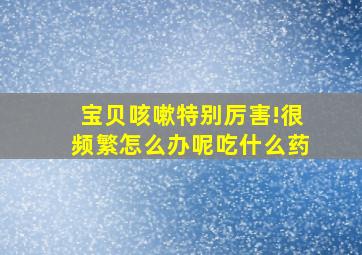 宝贝咳嗽特别厉害!很频繁怎么办呢吃什么药